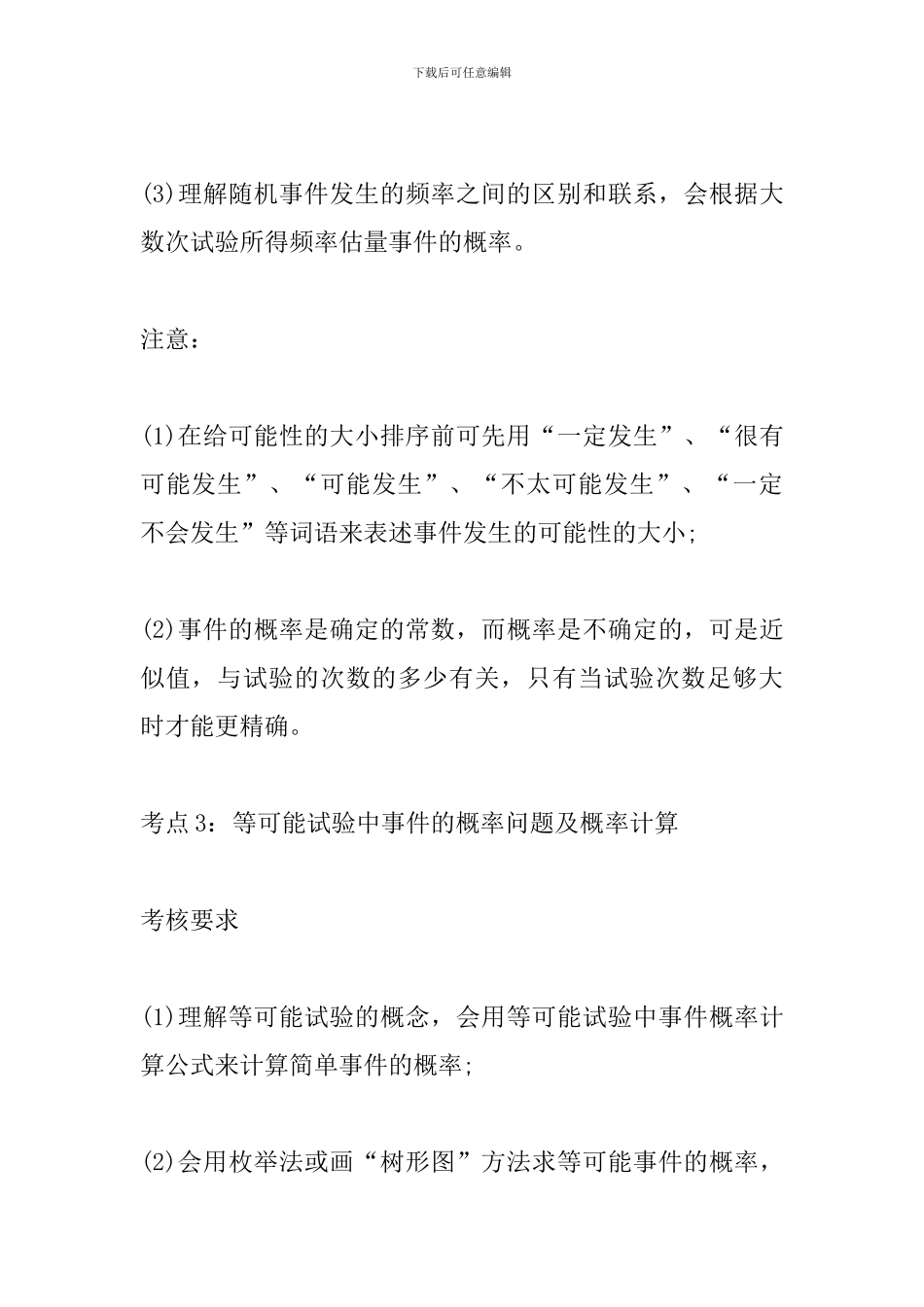 下载后可任意编辑

(3)理解随机事件发生的频率之间的区别和联系，会根据大数次试验所得频率估量事件的概率。

注意：

(1)在给可能性的大小排序前可先用“一定发生”、“很有可能发生”、“可能发生”、“不太可能发生”、“一定不会发生”等词语来表述事件发生的可能性的大小;

(2)事件的概率是确定的常数，而概率是不确定的，可是近似值，与试验的次数的多少有关，只有当试验次数足够大时才能更精确。

考点3：等可能试验中事件的概率问题及概率计算

考核要求

(1)理解等可能试验的概念，会用等可能试验中事件概率计算公式来计算简单事件的概率;

(2)会用枚举法或画“树形图”方法求等可能事件的概率，